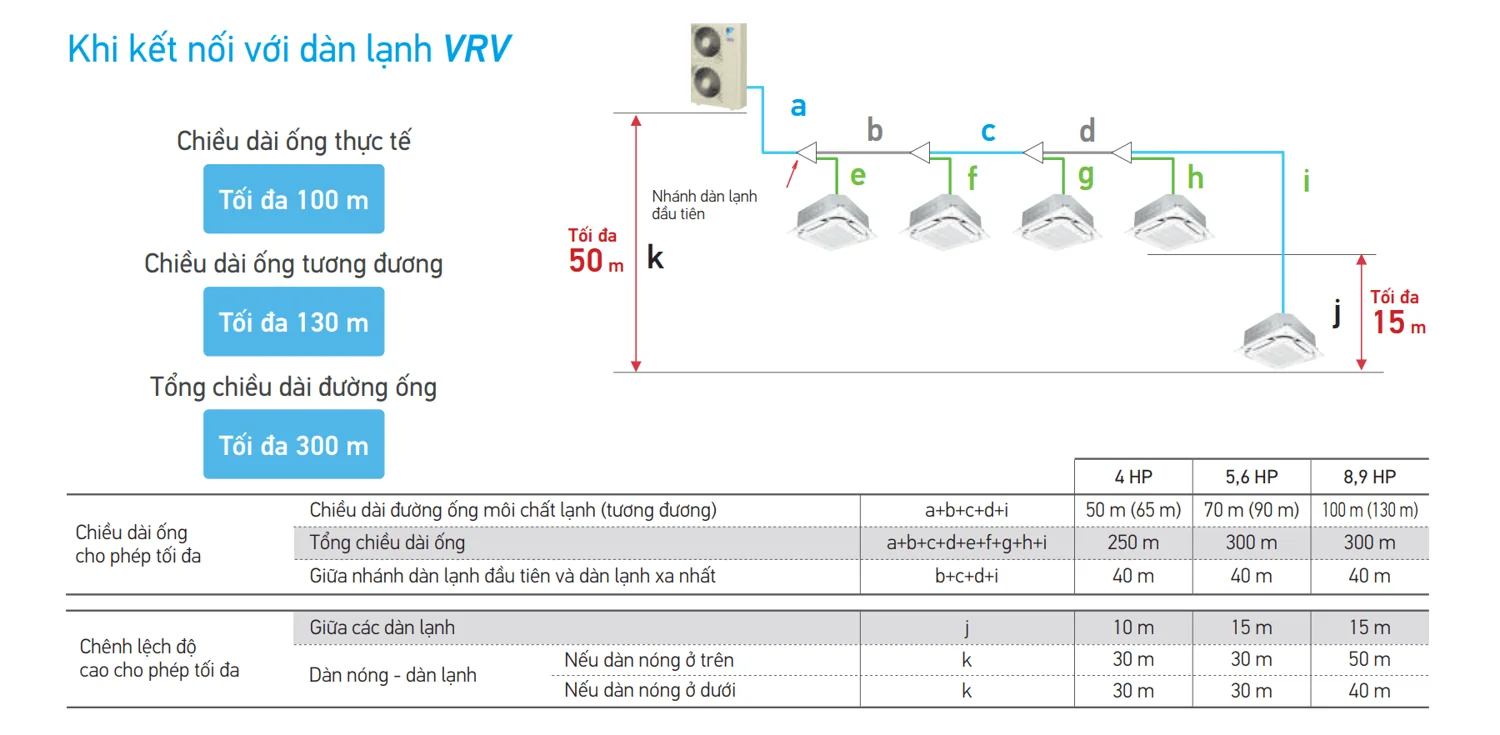 Khi kết nối với dàn lạnh VRV

Chiều dài ống thực tế

Tối đa 100 m

Chiều dài ống tương đương

Tối đa 130 m

Tổng chiều dài đường ống

Tối đa 300 m

a
b
c
d
e
f
g
h
i
Nhánh dàn lạnh đầu tiên
Tối đa 50 m
k
j
Tối đa 15 m

| | | | | 4 HP | 5,6 HP | 8,9 HP |
|---|---|---|---|---|---|---|
| Chiều dài ống cho phép tối đa | Chiều dài đường ống môi chất lạnh (tương đương) | | a+b+c+d+i | 50 m (65 m) | 70 m (90 m) | 100 m (130 m) |
| | Tổng chiều dài ống | | a+b+c+d+e+f+g+h+i | 250 m | 300 m | 300 m |
| | Giữa nhánh dàn lạnh đầu tiên và dàn lạnh xa nhất | | b+c+d+i | 40 m | 40 m | 40 m |
| Chênh lệch độ cao cho phép tối đa | Giữa các dàn lạnh | | j | 10 m | 15 m | 15 m |
| | Dàn nóng - dàn lạnh | Nếu dàn nóng ở trên | k | 30 m | 30 m | 50 m |
| | | Nếu dàn nóng ở dưới | k | 30 m | 30 m | 40 m |